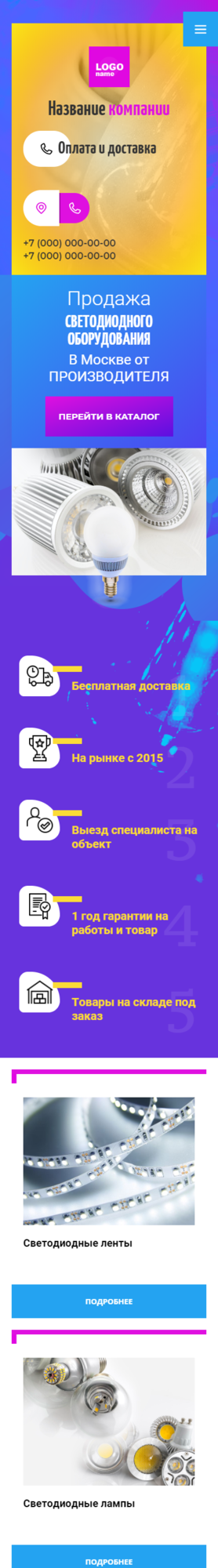 LOGO name

Название компании

Оплата и доставка

+7 (000) 000-00-00
+7 (000) 000-00-00

Продажа
СВЕТОДИОДНОГО ОБОРУДОВАНИЯ
В Москве от ПРОИЗВОДИТЕЛЯ

ПЕРЕЙТИ В КАТАЛОГ

Бесплатная доставка

На рынке с 2015
2

Выезд специалиста на объект
3

1 год гарантии на работы и товар
4

Товары на складе под заказ
5

Светодиодные ленты

ПОДРОБНЕЕ

Светодиодные лампы

ПОДРОБНЕЕ